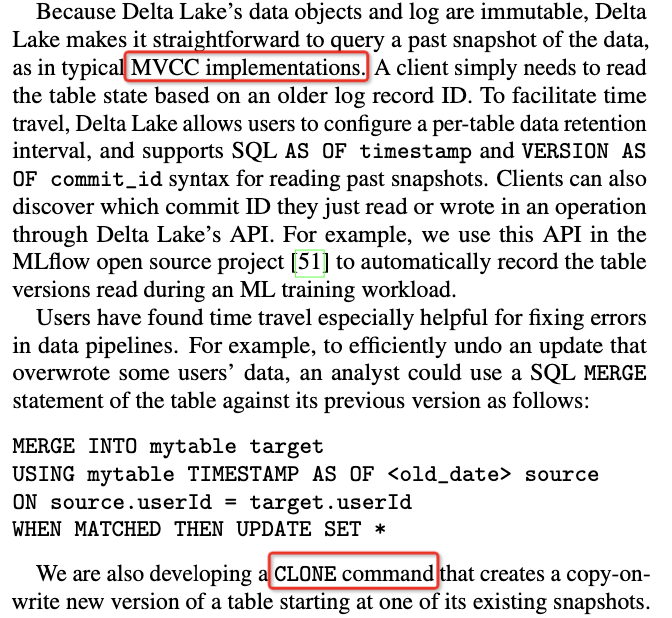 Because Delta Lake's data objects and log are immutable, Delta Lake makes it straightforward to query a past snapshot of the data, as in typical MVCC implementations. A client simply needs to read the table state based on an older log record ID. To facilitate time travel, Delta Lake allows users to configure a per-table data retention interval, and supports SQL AS OF timestamp and VERSION AS OF commit_id syntax for reading past snapshots. Clients can also discover which commit ID they just read or wrote in an operation through Delta Lake's API. For example, we use this API in the MLflow open source project [51] to automatically record the table versions read during an ML training workload.

Users have found time travel especially helpful for fixing errors in data pipelines. For example, to efficiently undo an update that overwrote some users' data, an analyst could use a SQL MERGE statement of the table against its previous version as follows:

MERGE INTO mytable target
USING mytable TIMESTAMP AS OF <old_date> source
ON source.userId = target.userId
WHEN MATCHED THEN UPDATE SET *

We are also developing a CLONE command that creates a copy-on-write new version of a table starting at one of its existing snapshots.